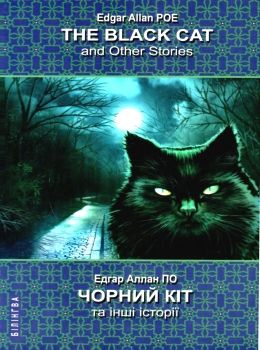 Edgar Allan POE
THE BLACK CAT
and Other Stories

Едгар Аллан ПО
ЧОРНИЙ КІТ
та інші історії

БІЛІНГВА